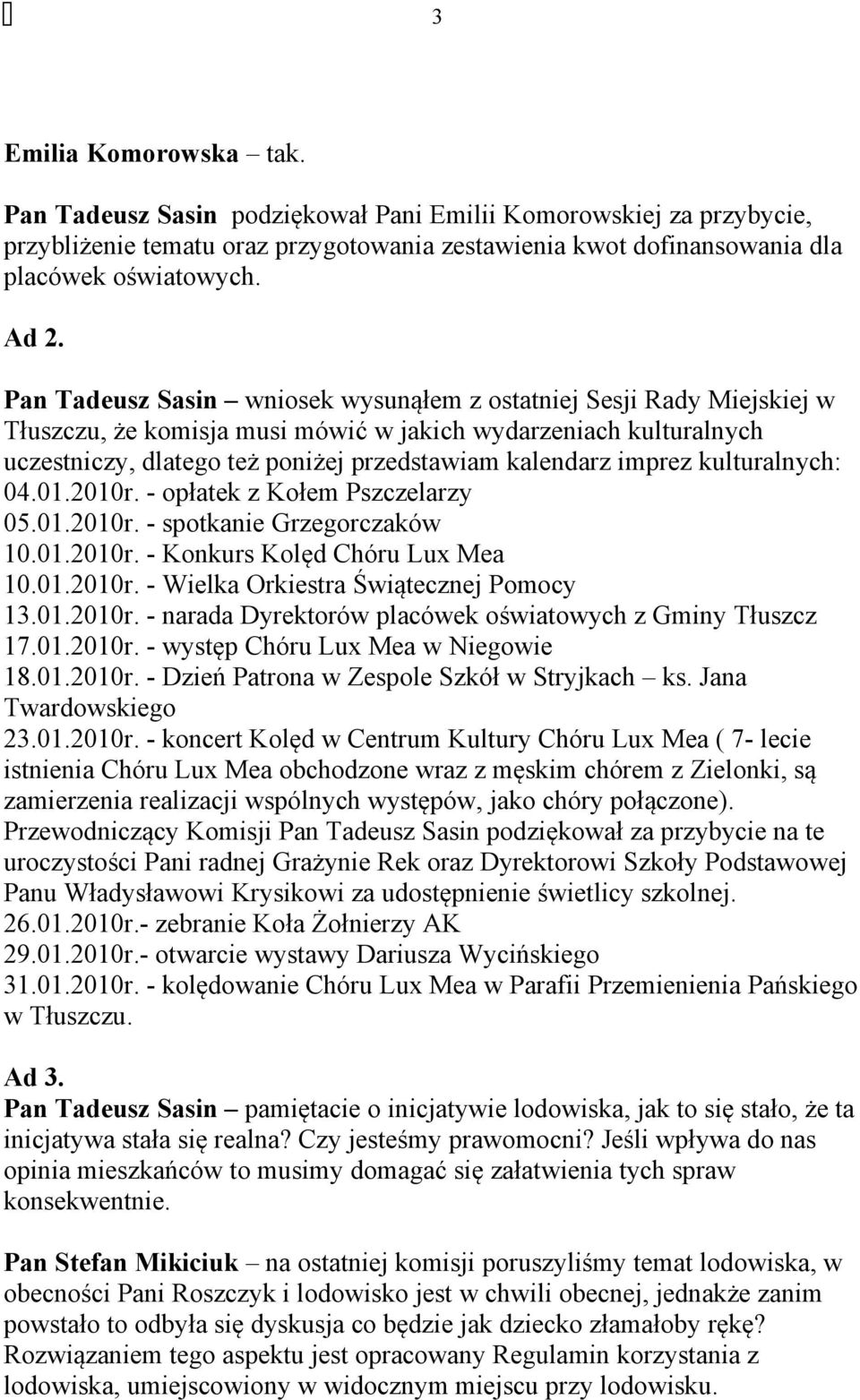 3

Emilia Komorowska – tak.

Pan Tadeusz Sasin podziękował Pani Emilii Komorowskiej za przybycie, przybliżenie tematu oraz przygotowania zestawienia kwot dofinansowania dla placówek oświatowych.

Ad 2.

Pan Tadeusz Sasin – wniosek wysunąłem z ostatniej Sesji Rady Miejskiej w Tłuszczu, że komisja musi mówić w jakich wydarzeniach kulturalnych uczestniczy, dlatego też poniżej przedstawiam kalendarz imprez kulturalnych:
04.01.2010r. - opłatek z Kołem Pszczelarzy
05.01.2010r. - spotkanie Grzegorczaków
10.01.2010r. - Konkurs Kolęd Chóru Lux Mea
10.01.2010r. - Wielka Orkiestra Świątecznej Pomocy
13.01.2010r. - narada Dyrektorów placówek oświatowych z Gminy Tłuszcz
17.01.2010r. - występ Chóru Lux Mea w Niegowie
18.01.2010r. - Dzień Patrona w Zespole Szkół w Stryjkach – ks. Jana Twardowskiego
23.01.2010r. - koncert Kolęd w Centrum Kultury Chóru Lux Mea ( 7- lecie istnienia Chóru Lux Mea obchodzone wraz z męskim chórem z Zielonki, są zamierzenia realizacji wspólnych występów, jako chóry połączone).
Przewodniczący Komisji Pan Tadeusz Sasin podziękował za przybycie na te uroczystości Pani radnej Grażynie Rek oraz Dyrektorowi Szkoły Podstawowej Panu Władysławowi Krysikowi za udostępnienie świetlicy szkolnej.
26.01.2010r.- zebranie Koła Żołnierzy AK
29.01.2010r.- otwarcie wystawy Dariusza Wycińskiego
31.01.2010r. - kolędowanie Chóru Lux Mea w Parafii Przemienienia Pańskiego w Tłuszczu.

Ad 3.
Pan Tadeusz Sasin – pamiętacie o inicjatywie lodowiska, jak to się stało, że ta inicjatywa stała się realna? Czy jesteśmy prawomocni? Jeśli wpływa do nas opinia mieszkańców to musimy domagać się załatwienia tych spraw konsekwentnie.

Pan Stefan Mikiciuk – na ostatniej komisji poruszyliśmy temat lodowiska, w obecności Pani Roszczyk i lodowisko jest w chwili obecnej, jednakże zanim powstało to odbyła się dyskusja co będzie jak dziecko złamałoby rękę? Rozwiązaniem tego aspektu jest opracowany Regulamin korzystania z lodowiska, umiejscowiony w widocznym miejscu przy lodowisku.